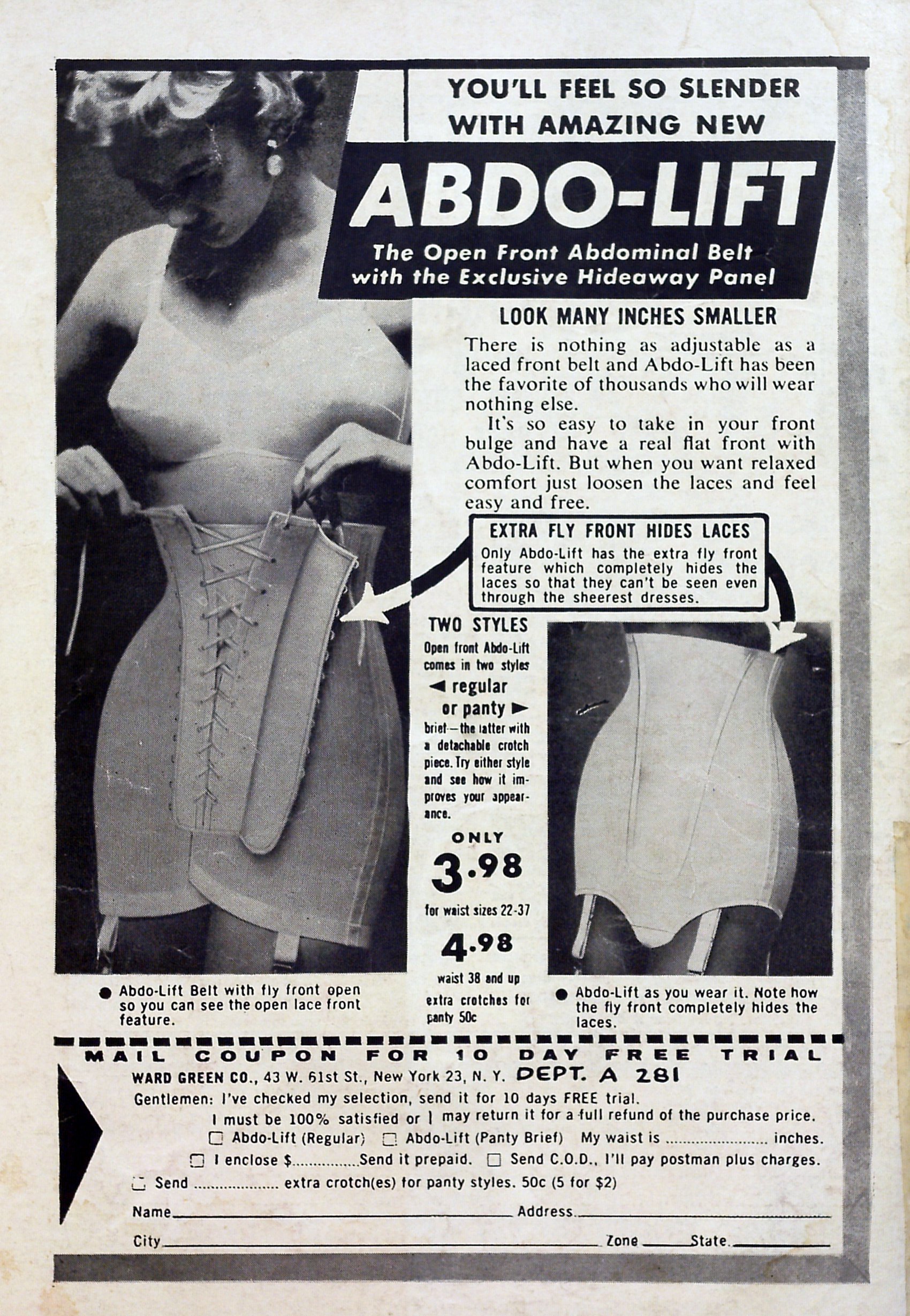 YOU'LL FEEL SO SLENDER WITH AMAZING NEW

ABDO-LIFT

The Open Front Abdominal Belt with the Exclusive Hideaway Panel

LOOK MANY INCHES SMALLER

There is nothing as adjustable as a laced front belt and Abdo-Lift has been the favorite of thousands who will wear nothing else.

It's so easy to take in your front bulge and have a real flat front with Abdo-Lift. But when you want relaxed comfort just loosen the laces and feel easy and free.

EXTRA FLY FRONT HIDES LACES

Only Abdo-Lift has the extra fly front feature which completely hides the laces so that they can't be seen even through the sheerest dresses.

TWO STYLES

Open front Abdo-Lift comes in two styles ◄ regular or panty ► brief—the latter with a detachable crotch piece. Try either style and see how it improves your appearance.

ONLY

3.98

for waist sizes 22-37

4.98

waist 38 and up

extra crotches for panty 50c

• Abdo-Lift Belt with fly front open so you can see the open lace front feature.

• Abdo-Lift as you wear it. Note how the fly front completely hides the laces.

MAIL COUPON FOR 10 DAY FREE TRIAL

WARD GREEN CO., 43 W. 61st St., New York 23, N. Y. DEPT. A 281

Gentlemen: I've checked my selection, send it for 10 days FREE trial.

I must be 100% satisfied or I may return it for a full refund of the purchase price.

☐ Abdo-Lift (Regular) ☐ Abdo-Lift (Panty Brief) My waist is ____ inches.

☐ I enclose $____ Send it prepaid. ☐ Send C.O.D., I'll pay postman plus charges.

☐ Send ____ extra crotch(es) for panty styles. 50c (5 for $2)

Name ____ Address ____

City ____ Zone ____ State ____